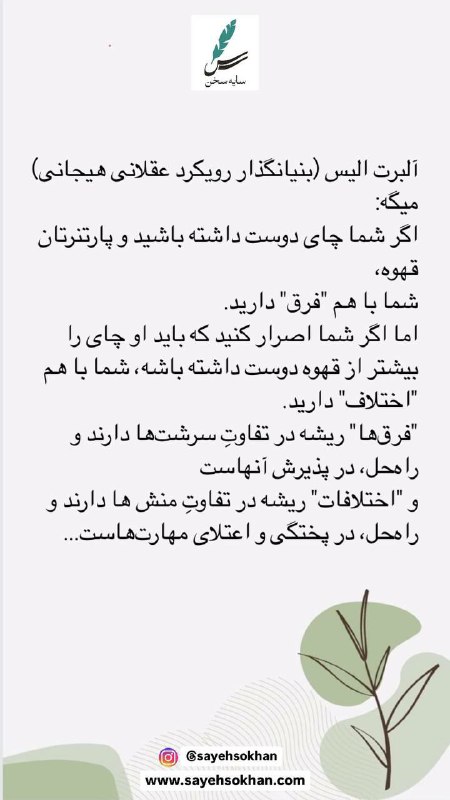 سایه سخن

آلبرت الیس (بنیانگذار رویکرد عقلانی هیجانی) میگه:
اگر شما چای دوست داشته باشید و پارتنرتان قهوه،
شما با هم "فرق" دارید.
اما اگر شما اصرار کنید که باید او چای را بیشتر از قهوه دوست داشته باشه، شما با هم "اختلاف" دارید.
"فرق‌ها" ریشه در تفاوتِ سرشت‌ها دارند و راه‌حل، در پذیرش آنهاست
و "اختلافات" ریشه در تفاوتِ منش ها دارند و راه‌حل، در پختگی و اعتلای مهارت‌هاست...

@sayehsokhan
www.sayehsokhan.com